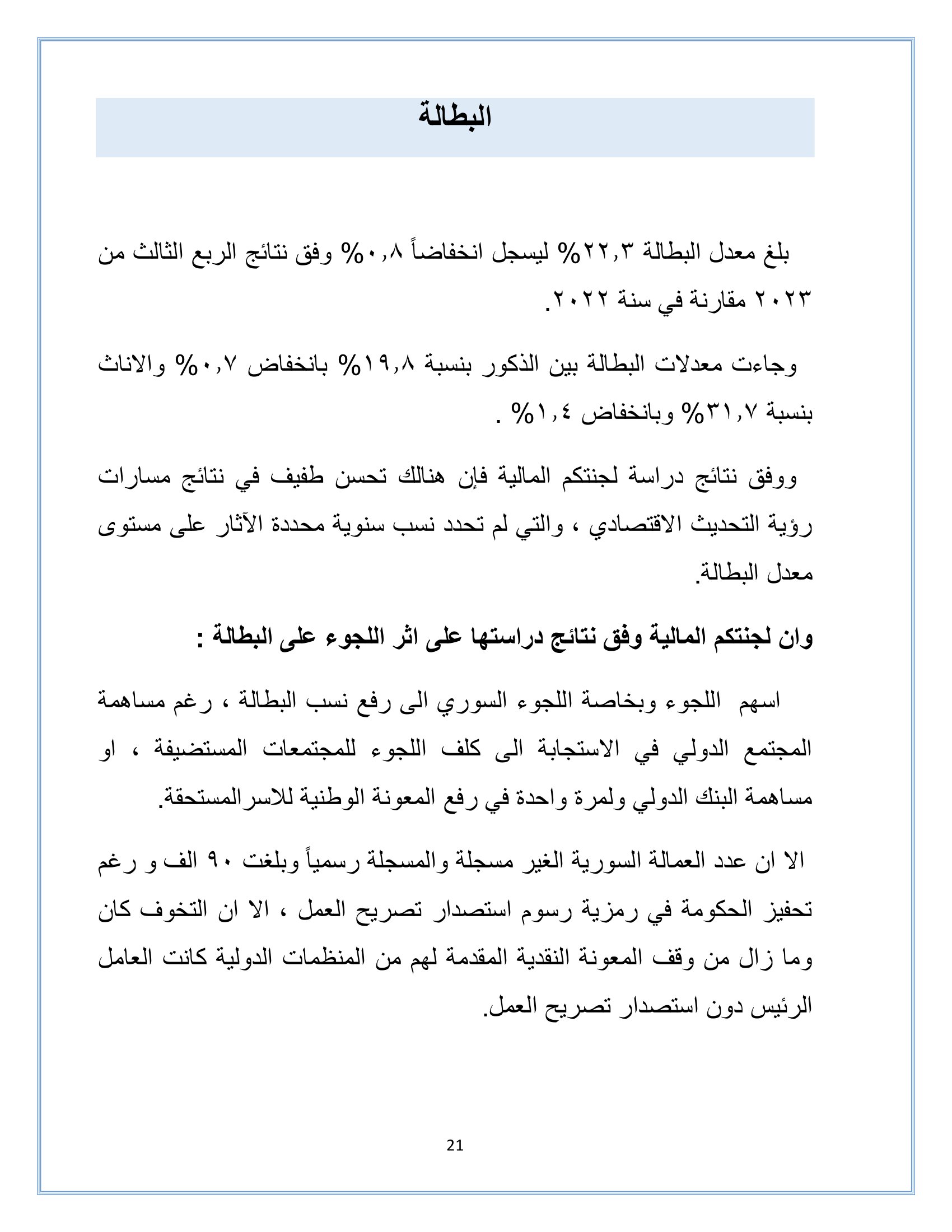 البطالة

بلغ معدل البطالة ٢٢,٣% ليسجل انخفاضاً ٠,٨% وفق نتائج الربع الثالث من ٢٠٢٣ مقارنة في سنة ٢٠٢٢.

وجاءت معدلات البطالة بين الذكور بنسبة ١٩,٨% بانخفاض ٠,٧% والاناث بنسبة ٣١,٧% وبانخفاض ١,٤% .

ووفق نتائج دراسة لجنتكم المالية فإن هنالك تحسن طفيف في نتائج مسارات رؤية التحديث الاقتصادي ، والتي لم تحدد نسب سنوية محددة الآثار على مستوى معدل البطالة.

وان لجنتكم المالية وفق نتائج دراستها على اثر اللجوء على البطالة :

اسهم اللجوء وبخاصة اللجوء السوري الى رفع نسب البطالة ، رغم مساهمة المجتمع الدولي في الاستجابة الى كلف اللجوء للمجتمعات المستضيفة ، او مساهمة البنك الدولي ولمرة واحدة في رفع المعونة الوطنية للاسرالمستحقة.

الا ان عدد العمالة السورية الغير مسجلة والمسجلة رسمياً وبلغت ٩٠ الف و رغم تحفيز الحكومة في رمزية رسوم استصدار تصريح العمل ، الا ان التخوف كان وما زال من وقف المعونة النقدية المقدمة لهم من المنظمات الدولية كانت العامل الرئيس دون استصدار تصريح العمل.

21